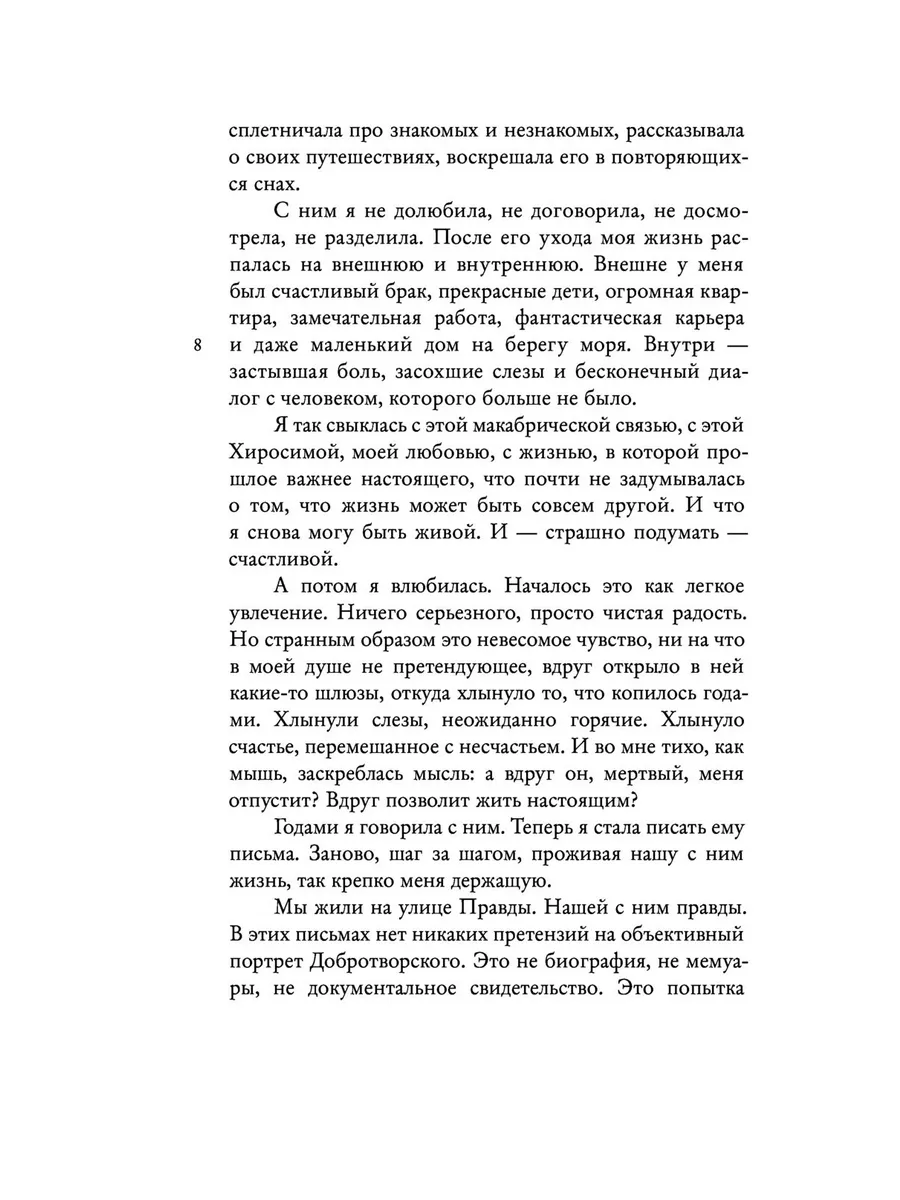 сплетничала про знакомых и незнакомых, рассказывала о своих путешествиях, воскрешала его в повторяющихся снах.

С ним я не долюбила, не договорила, не досмотрела, не разделила. После его ухода моя жизнь распалась на внешнюю и внутреннюю. Внешне у меня был счастливый брак, прекрасные дети, огромная квартира, замечательная работа, фантастическая карьера и даже маленький дом на берегу моря. Внутри — застывшая боль, засохшие слезы и бесконечный диалог с человеком, которого больше не было.

8

Я так свыклась с этой макабрической связью, с этой Хиросимой, моей любовью, с жизнью, в которой прошлое важнее настоящего, что почти не задумывалась о том, что жизнь может быть совсем другой. И что я снова могу быть живой. И — страшно подумать — счастливой.

А потом я влюбилась. Началось это как легкое увлечение. Ничего серьезного, просто чистая радость. Но странным образом это невесомое чувство, ни на что в моей душе не претендующее, вдруг открыло в ней какие-то шлюзы, откуда хлынуло то, что копилось годами. Хлынули слезы, неожиданно горячие. Хлынуло счастье, перемешанное с несчастьем. И во мне тихо, как мышь, заскреблась мысль: а вдруг он, мертвый, меня отпустит? Вдруг позволит жить настоящим?

Годами я говорила с ним. Теперь я стала писать ему письма. Заново, шаг за шагом, проживая нашу с ним жизнь, так крепко меня держащую.

Мы жили на улице Правды. Нашей с ним правды. В этих письмах нет никаких претензий на объективный портрет Добротворского. Это не биография, не мемуары, не документальное свидетельство. Это попытка